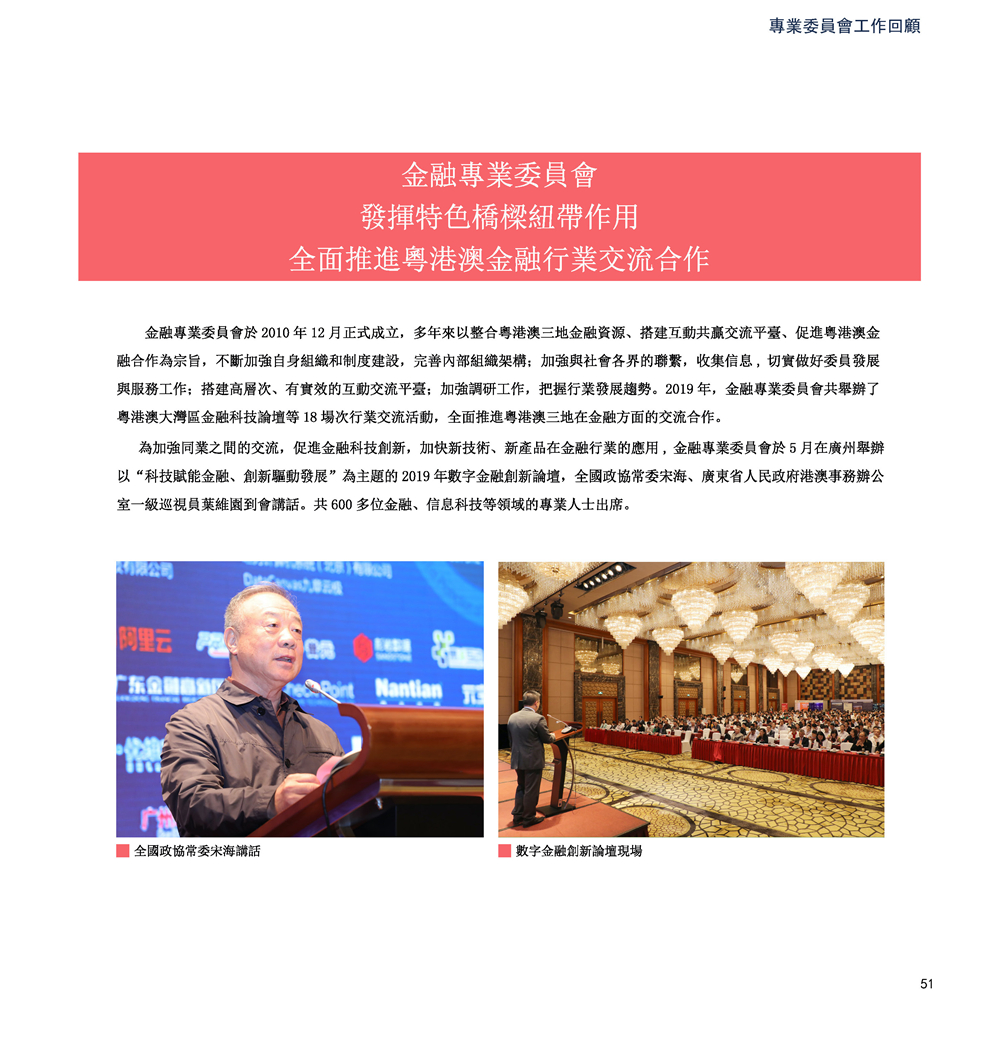 專業委員會工作回顧

金融專業委員會
發揮特色橋樑紐帶作用
全面推進粵港澳金融行業交流合作

金融專業委員會於2010年12月正式成立，多年來以整合粵港澳三地金融資源、搭建互動共贏交流平臺、促進粵港澳金融合作為宗旨，不斷加強自身組織和制度建設，完善內部組織架構；加強與社會各界的聯繫，收集信息，切實做好委員發展與服務工作；搭建高層次、有實效的互動交流平臺；加強調研工作，把握行業發展趨勢。2019年，金融專業委員會共舉辦了粵港澳大灣區金融科技論壇等18場次行業交流活動，全面推進粵港澳三地在金融方面的交流合作。

為加強同業之間的交流，促進金融科技創新，加快新技術、新產品在金融行業的應用，金融專業委員會於5月在廣州舉辦以“科技賦能金融、創新驅動發展”為主題的2019年數字金融創新論壇，全國政協常委宋海、廣東省人民政府港澳事務辦公室一級巡視員葉維園到會講話。共600多位金融、信息科技等領域的專業人士出席。

全國政協常委宋海講話

數字金融創新論壇現場

51